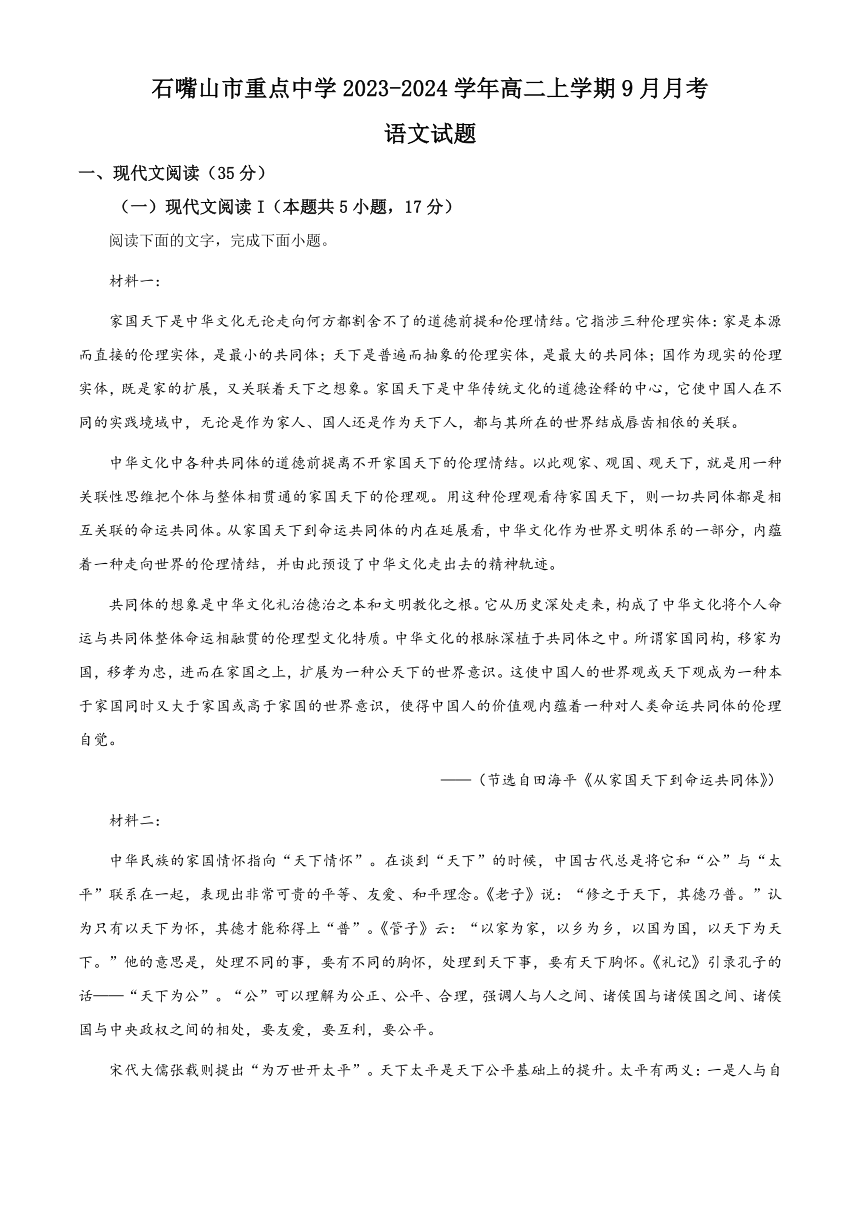 石嘴山市重点中学 2023-2024 学年高二上学期 9 月月考

语文试题

一、现代文阅读（35 分）

（一）现代文阅读 I（本题共 5 小题，17 分）

阅读下面的文字，完成下面小题。

材料一：

家国天下是中华文化无论走向何方都割舍不了的道德前提和伦理情结。它指涉三种伦理实体：家是本源而直接的伦理实体，是最小的共同体；天下是普遍而抽象的伦理实体，是最大的共同体；国作为现实的伦理实体，既是家的扩展，又关联着天下之想象。家国天下是中华传统文化的道德诠释的中心，它使中国人在不同的实践境域中，无论是作为家人、国人还是作为天下人，都与其所在的世界结成唇齿相依的关联。

中华文化中各种共同体的道德前提离不开家国天下的伦理情结。以此观家、观国、观天下，就是用一种关联性思维把个体与整体相贯通的家国天下的伦理观。用这种伦理观看待家国天下，则一切共同体都是相互关联的命运共同体。从家国天下到命运共同体的内在延展看，中华文化作为世界文明体系的一部分，内蕴着一种走向世界的伦理情结，并由此预设了中华文化走出去的精神轨迹。

共同体的想象是中华文化礼治德治之本和文明教化之根。它从历史深处走来，构成了中华文化将个人命运与共同体整体命运相融贯的伦理型文化特质。中华文化的根脉深植于共同体之中。所谓家国同构，移家为国，移孝为忠，进而在家国之上，扩展为一种公天下的世界意识。这使中国人的世界观或天下观成为一种本于家国同时又大于家国或高于家国的世界意识，使得中国人的价值观内蕴着一种对人类命运共同体的伦理自觉。

——（节选自田海平《从家国天下到命运共同体》）

材料二：

中华民族的家国情怀指向“天下情怀”。在谈到“天下”的时候，中国古代总是将它和“公”与“太平”联系在一起，表现出非常可贵的平等、友爱、和平理念。《老子》说：“修之于天下，其德乃普。”认为只有以天下为怀，其德才能称得上“普”。《管子》云：“以家为家，以乡为乡，以国为国，以天下为天下。”他的意思是，处理不同的事，要有不同的胸怀，处理到天下事，要有天下胸怀。《礼记》引录孔子的话——“天下为公”。“公”可以理解为公正、公平、合理，强调人与人之间、诸侯国与诸侯国之间、诸侯国与中央政权之间的相处，要友爱，要互利，要公平。

宋代大儒张载则提出“为万世开太平”。天下太平是天下公平基础上的提升。太平有两义：一是人与自